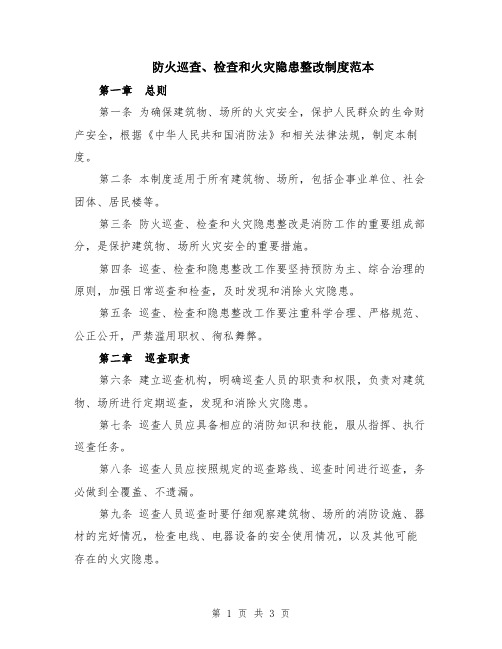 防火巡查、检查和火灾隐患整改制度范本

第一章　总则

第一条 为确保建筑物、场所的火灾安全，保护人民群众的生命财产安全，根据《中华人民共和国消防法》和相关法律法规，制定本制度。

第二条 本制度适用于所有建筑物、场所，包括企事业单位、社会团体、居民楼等。

第三条 防火巡查、检查和火灾隐患整改是消防工作的重要组成部分，是保护建筑物、场所火灾安全的重要措施。

第四条 巡查、检查和隐患整改工作要坚持预防为主、综合治理的原则，加强日常巡查和检查，及时发现和消除火灾隐患。

第五条 巡查、检查和隐患整改工作要注重科学合理、严格规范、公正公开，严禁滥用职权、徇私舞弊。

第二章　巡查职责

第六条 建立巡查机构，明确巡查人员的职责和权限，负责对建筑物、场所进行定期巡查，发现和消除火灾隐患。

第七条 巡查人员应具备相应的消防知识和技能，服从指挥、执行巡查任务。

第八条 巡查人员应按照规定的巡查路线、巡查时间进行巡查，务必做到全覆盖、不遗漏。

第九条 巡查人员巡查时要仔细观察建筑物、场所的消防设施、器材的完好情况，检查电线、电器设备的安全使用情况，以及其他可能存在的火灾隐患。

第 1 页 共 3 页